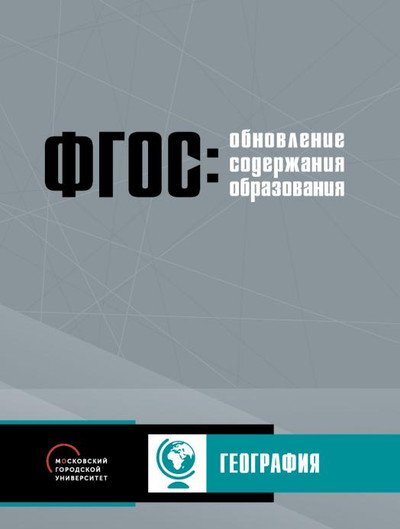 ФГОС: обновление содержания образования

МОСКОВСКИЙ ГОРОДСКОЙ УНИВЕРСИТЕТ

ГЕОГРАФИЯ